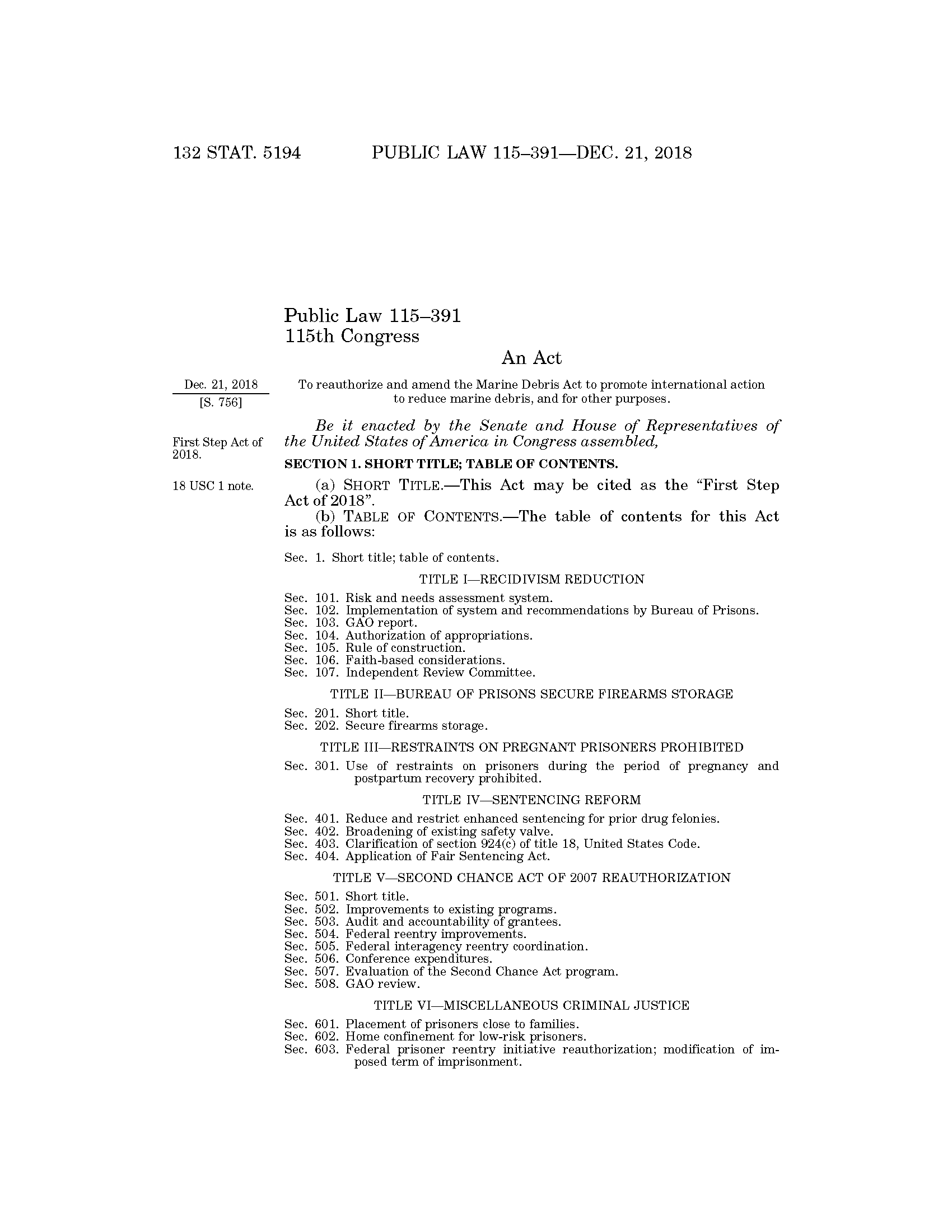 132 STAT. 5194 PUBLIC LAW 115–391—DEC. 21, 2018

Public Law 115–391
115th Congress

An Act

Dec. 21, 2018
[S. 756]

To reauthorize and amend the Marine Debris Act to promote international action to reduce marine debris, and for other purposes.

First Step Act of 2018.

Be it enacted by the Senate and House of Representatives of the United States of America in Congress assembled,

SECTION 1. SHORT TITLE; TABLE OF CONTENTS.

18 USC 1 note.

(a) SHORT TITLE.—This Act may be cited as the "First Step Act of 2018".

(b) TABLE OF CONTENTS.—The table of contents for this Act is as follows:

Sec. 1. Short title; table of contents.

TITLE I—RECIDIVISM REDUCTION

Sec. 101. Risk and needs assessment system.
Sec. 102. Implementation of system and recommendations by Bureau of Prisons.
Sec. 103. GAO report.
Sec. 104. Authorization of appropriations.
Sec. 105. Rule of construction.
Sec. 106. Faith-based considerations.
Sec. 107. Independent Review Committee.

TITLE II—BUREAU OF PRISONS SECURE FIREARMS STORAGE

Sec. 201. Short title.
Sec. 202. Secure firearms storage.

TITLE III—RESTRAINTS ON PREGNANT PRISONERS PROHIBITED

Sec. 301. Use of restraints on prisoners during the period of pregnancy and postpartum recovery prohibited.

TITLE IV—SENTENCING REFORM

Sec. 401. Reduce and restrict enhanced sentencing for prior drug felonies.
Sec. 402. Broadening of existing safety valve.
Sec. 403. Clarification of section 924(c) of title 18, United States Code.
Sec. 404. Application of Fair Sentencing Act.

TITLE V—SECOND CHANCE ACT OF 2007 REAUTHORIZATION

Sec. 501. Short title.
Sec. 502. Improvements to existing programs.
Sec. 503. Audit and accountability of grantees.
Sec. 504. Federal reentry improvements.
Sec. 505. Federal interagency reentry coordination.
Sec. 506. Conference expenditures.
Sec. 507. Evaluation of the Second Chance Act program.
Sec. 508. GAO review.

TITLE VI—MISCELLANEOUS CRIMINAL JUSTICE

Sec. 601. Placement of prisoners close to families.
Sec. 602. Home confinement for low-risk prisoners.
Sec. 603. Federal prisoner reentry initiative reauthorization; modification of imposed term of imprisonment.